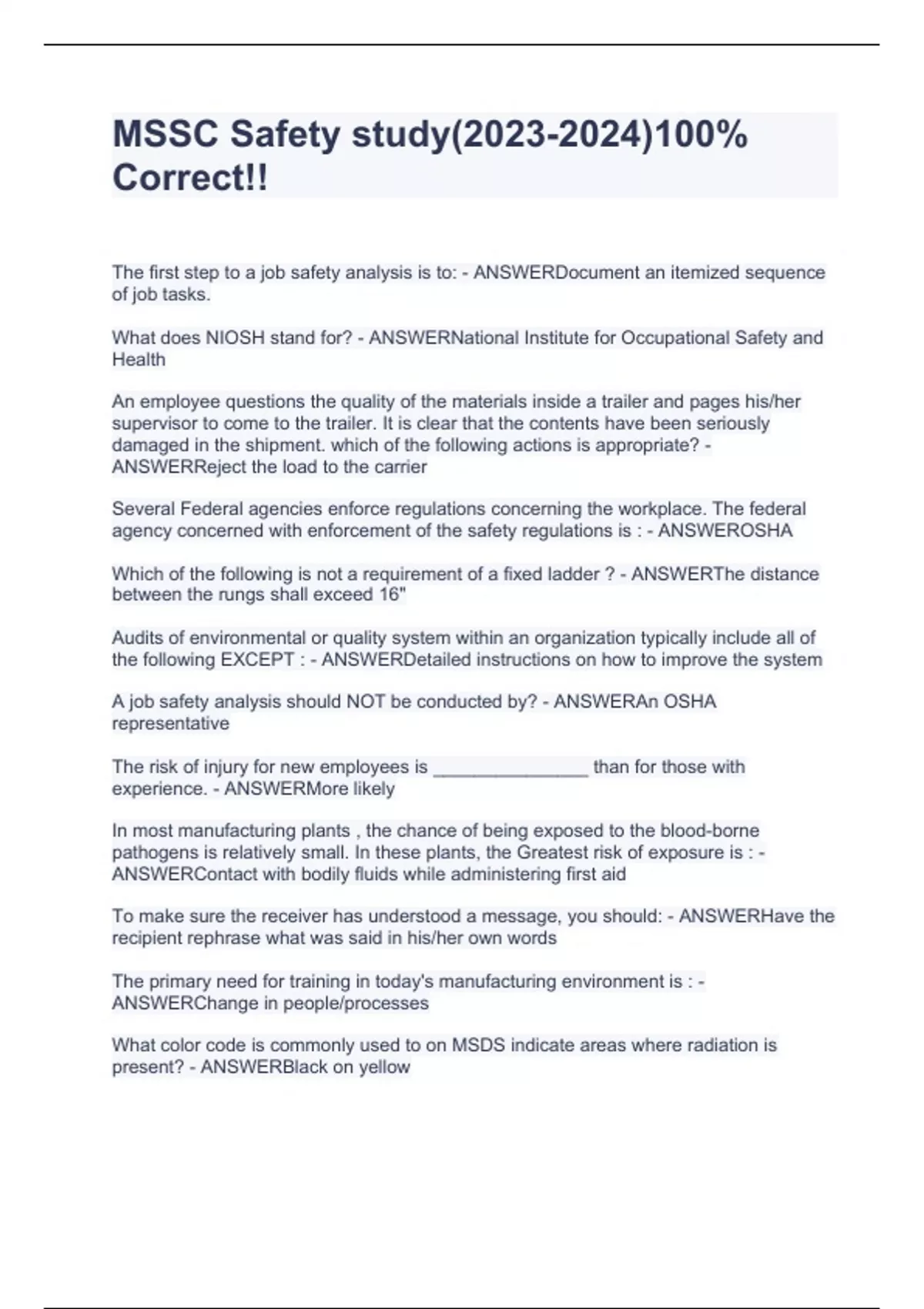 MSSC Safety study(2023-2024)100% Correct!!

The first step to a job safety analysis is to: - ANSWERDocument an itemized sequence of job tasks.

What does NIOSH stand for? - ANSWERNational Institute for Occupational Safety and Health

An employee questions the quality of the materials inside a trailer and pages his/her supervisor to come to the trailer. It is clear that the contents have been seriously damaged in the shipment. which of the following actions is appropriate? - ANSWERReject the load to the carrier

Several Federal agencies enforce regulations concerning the workplace. The federal agency concerned with enforcement of the safety regulations is : - ANSWEROSHA

Which of the following is not a requirement of a fixed ladder ? - ANSWERThe distance between the rungs shall exceed 16"

Audits of environmental or quality system within an organization typically include all of the following EXCEPT : - ANSWERDetailed instructions on how to improve the system

A job safety analysis should NOT be conducted by? - ANSWERAn OSHA representative

The risk of injury for new employees is _______________ than for those with experience. - ANSWERMore likely

In most manufacturing plants , the chance of being exposed to the blood-borne pathogens is relatively small. In these plants, the Greatest risk of exposure is : - ANSWERContact with bodily fluids while administering first aid

To make sure the receiver has understood a message, you should: - ANSWERHave the recipient rephrase what was said in his/her own words

The primary need for training in today's manufacturing environment is : - ANSWERChange in people/processes

What color code is commonly used to on MSDS indicate areas where radiation is present? - ANSWERBlack on yellow